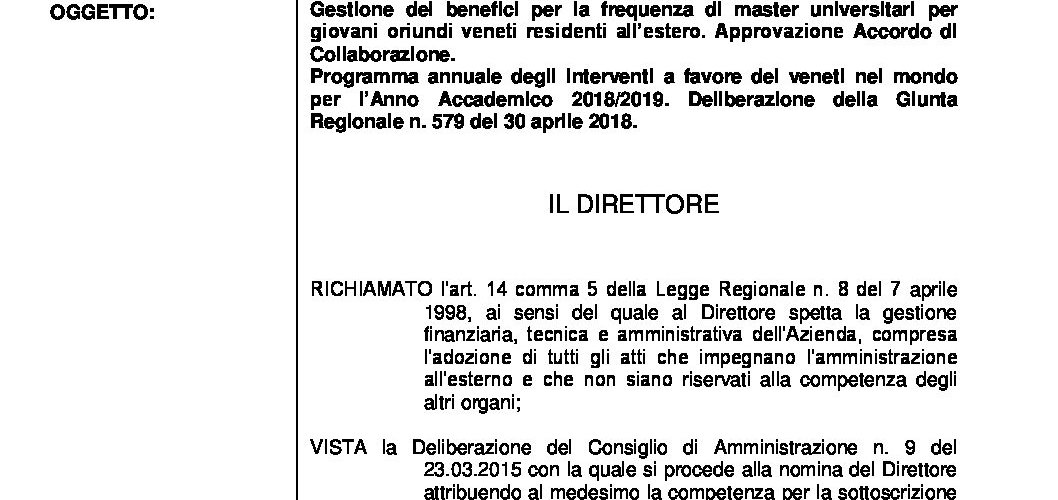 OGGETTO:

Gestione dei benefici per la frequenza di master universitari per giovani oriundi veneti residenti all'estero. Approvazione Accordo di Collaborazione.
Programma annuale degli interventi a favore dei veneti nel mondo per l'Anno Accademico 2018/2019. Deliberazione della Giunta Regionale n. 579 del 30 aprile 2018.

IL DIRETTORE

RICHIAMATO l'art. 14 comma 5 della Legge Regionale n. 8 del 7 aprile 1998, ai sensi del quale al Direttore spetta la gestione finanziaria, tecnica e amministrativa dell'Azienda, compresa l'adozione di tutti gli atti che impegnano l'amministrazione all'esterno e che non siano riservati alla competenza degli altri organi;

VISTA la Deliberazione del Consiglio di Amministrazione n. 9 del 23.03.2015 con la quale si procede alla nomina del Direttore attribuendo al medesimo la competenza per la sottoscrizione